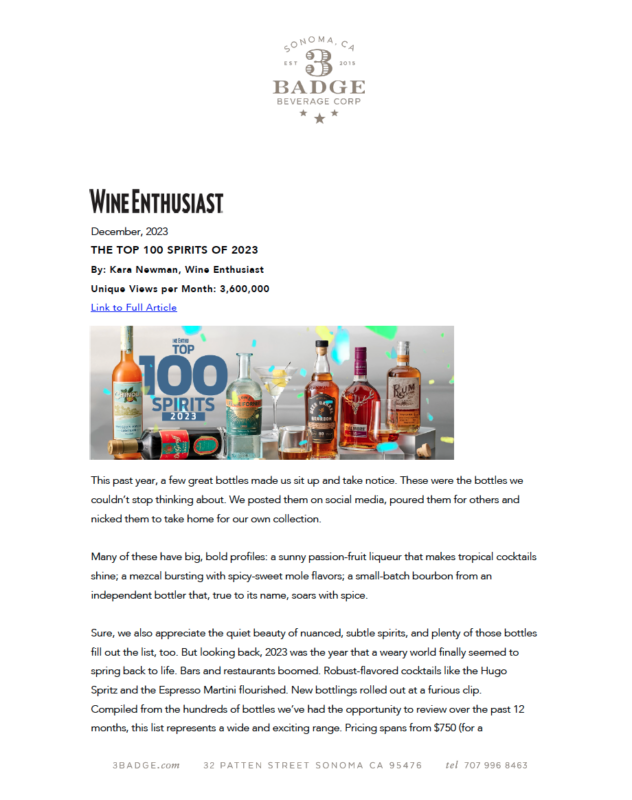 SONOMA, CA
EST 3 2015
BADGE
BEVERAGE CORP

WINE ENTHUSIAST

December, 2023

THE TOP 100 SPIRITS OF 2023

By: Kara Newman, Wine Enthusiast

Unique Views per Month: 3,600,000

Link to Full Article

TOP 100 SPIRITS 2023

This past year, a few great bottles made us sit up and take notice. These were the bottles we couldn't stop thinking about. We posted them on social media, poured them for others and nicked them to take home for our own collection.

Many of these have big, bold profiles: a sunny passion-fruit liqueur that makes tropical cocktails shine; a mezcal bursting with spicy-sweet mole flavors; a small-batch bourbon from an independent bottler that, true to its name, soars with spice.

Sure, we also appreciate the quiet beauty of nuanced, subtle spirits, and plenty of those bottles fill out the list, too. But looking back, 2023 was the year that a weary world finally seemed to spring back to life. Bars and restaurants boomed. Robust-flavored cocktails like the Hugo Spritz and the Espresso Martini flourished. New bottlings rolled out at a furious clip. Compiled from the hundreds of bottles we've had the opportunity to review over the past 12 months, this list represents a wide and exciting range. Pricing spans from $750 (for a

3BADGE.com 32 PATTEN STREET SONOMA CA 95476 tel 707 996 8463